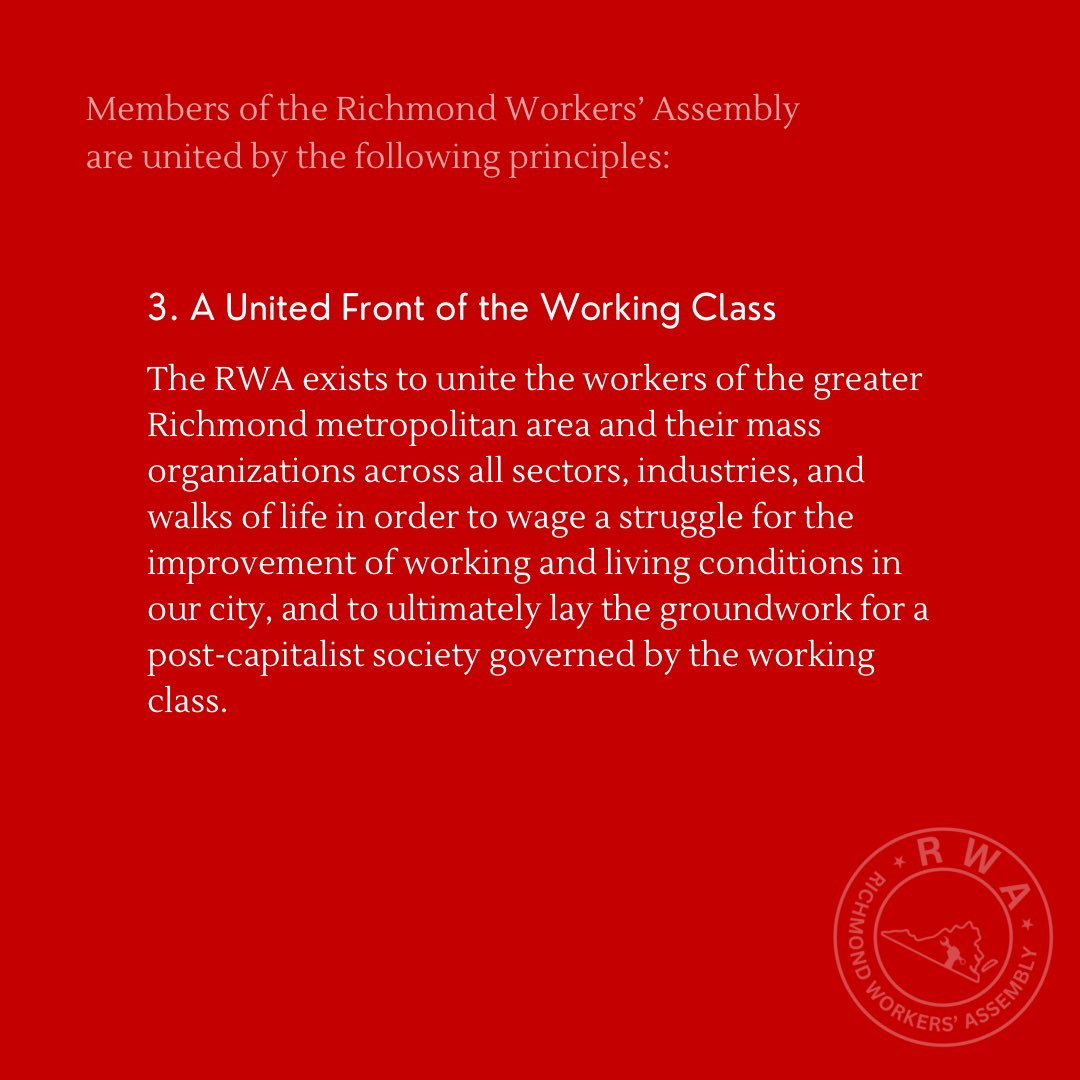 Members of the Richmond Workers' Assembly are united by the following principles:

3. A United Front of the Working Class

The RWA exists to unite the workers of the greater Richmond metropolitan area and their mass organizations across all sectors, industries, and walks of life in order to wage a struggle for the improvement of working and living conditions in our city, and to ultimately lay the groundwork for a post-capitalist society governed by the working class.

RWA
RICHMOND WORKERS' ASSEMBLY